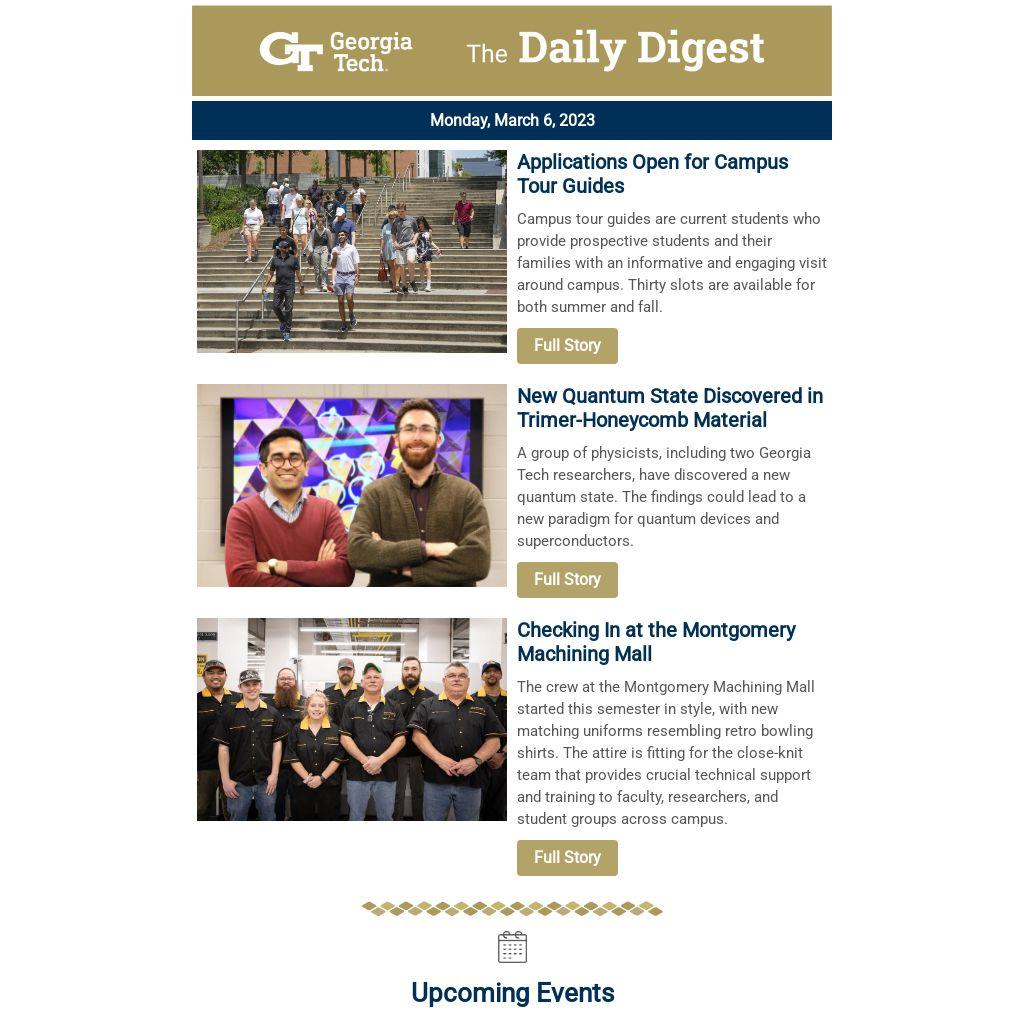 GT Georgia Tech.

The Daily Digest

Monday, March 6, 2023

Applications Open for Campus Tour Guides

Campus tour guides are current students who provide prospective students and their families with an informative and engaging visit around campus. Thirty slots are available for both summer and fall.

Full Story

New Quantum State Discovered in Trimer-Honeycomb Material

A group of physicists, including two Georgia Tech researchers, have discovered a new quantum state. The findings could lead to a new paradigm for quantum devices and superconductors.

Full Story

Checking In at the Montgomery Machining Mall

The crew at the Montgomery Machining Mall started this semester in style, with new matching uniforms resembling retro bowling shirts. The attire is fitting for the close-knit team that provides crucial technical support and training to faculty, researchers, and student groups across campus.

Full Story

Upcoming Events